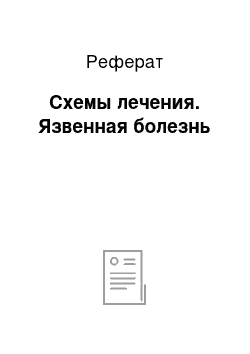 Реферат

Схемы лечения. Язвенная болезнь